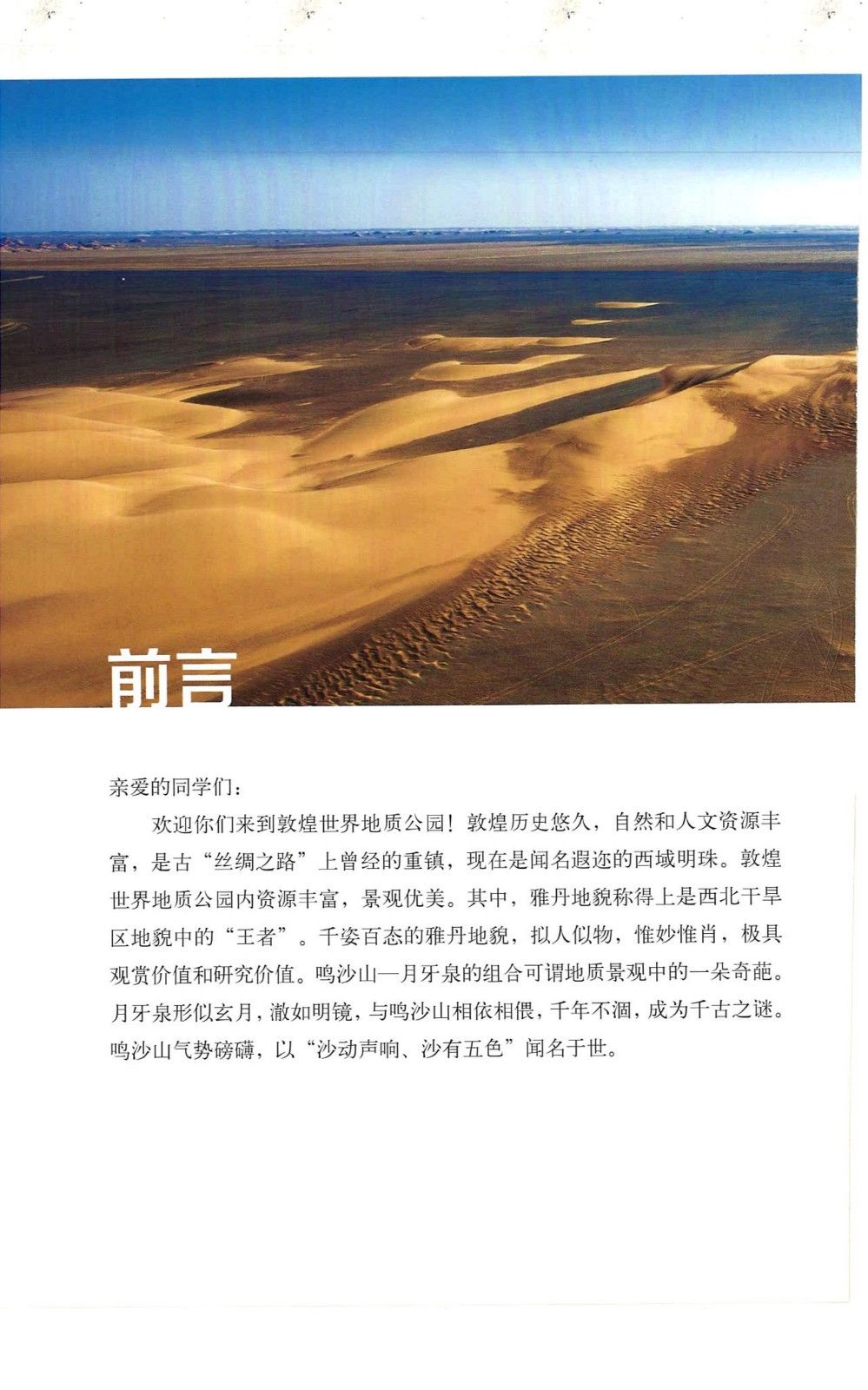 前言

亲爱的同学们：

欢迎你们来到敦煌世界地质公园！敦煌历史悠久，自然和人文资源丰富，是古“丝绸之路”上曾经的重镇，现在是闻名遐迩的西域明珠。敦煌世界地质公园内资源丰富，景观优美。其中，雅丹地貌称得上是西北干旱区地貌中的“王者”。千姿百态的雅丹地貌，拟人似物，惟妙惟肖，极具观赏价值和研究价值。鸣沙山—月牙泉的组合可谓地质景观中的一朵奇葩。月牙泉形似玄月，澈如明镜，与鸣沙山相依相偎，千年不涸，成为千古之谜。鸣沙山气势磅礴，以“沙动声响、沙有五色”闻名于世。